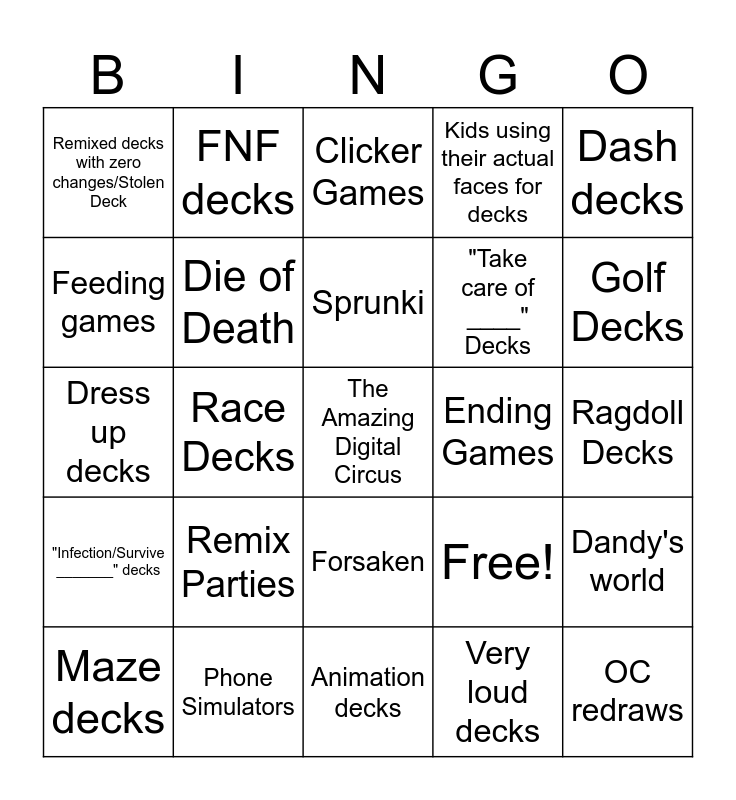 | B | I | N | G | O |
|---|---|---|---|---|
| Remixed decks with zero changes/Stolen Deck | FNF decks | Clicker Games | Kids using their actual faces for decks | Dash decks |
| Feeding games | Die of Death | Sprunki | "Take care of ____" Decks | Golf Decks |
| Dress up decks | Race Decks | The Amazing Digital Circus | Ending Games | Ragdoll Decks |
| "Infection/Survive ____" decks | Remix Parties | Forsaken | Free! | Dandy's world |
| Maze decks | Phone Simulators | Animation decks | Very loud decks | OC redraws |